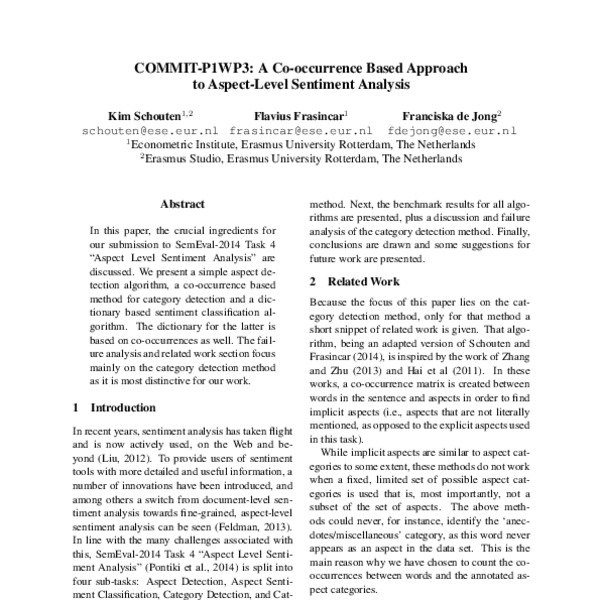 COMMIT-P1WP3: A Co-occurrence Based Approach to Aspect-Level Sentiment Analysis

Kim Schouten$^{1,2}$
schouten@ese.eur.nl

Flavius Frasincar$^{1}$
frasincar@ese.eur.nl

Franciska de Jong$^{2}$
fdejong@ese.eur.nl

$^{1}$Econometric Institute, Erasmus University Rotterdam, The Netherlands
$^{2}$Erasmus Studio, Erasmus University Rotterdam, The Netherlands

Abstract

In this paper, the crucial ingredients for our submission to SemEval-2014 Task 4 "Aspect Level Sentiment Analysis" are discussed. We present a simple aspect detection algorithm, a co-occurrence based method for category detection and a dictionary based sentiment classification algorithm. The dictionary for the latter is based on co-occurrences as well. The failure analysis and related work section focus mainly on the category detection method as it is most distinctive for our work.

1 Introduction

In recent years, sentiment analysis has taken flight and is now actively used, on the Web and beyond (Liu, 2012). To provide users of sentiment tools with more detailed and useful information, a number of innovations have been introduced, and among others a switch from document-level sentiment analysis towards fine-grained, aspect-level sentiment analysis can be seen (Feldman, 2013). In line with the many challenges associated with this, SemEval-2014 Task 4 "Aspect Level Sentiment Analysis" (Pontiki et al., 2014) is split into four sub-tasks: Aspect Detection, Aspect Sentiment Classification, Category Detection, and Cat-

method. Next, the benchmark results for all algorithms are presented, plus a discussion and failure analysis of the category detection method. Finally, conclusions are drawn and some suggestions for future work are presented.

2 Related Work

Because the focus of this paper lies on the category detection method, only for that method a short snippet of related work is given. That algorithm, being an adapted version of Schouten and Frasincar (2014), is inspired by the work of Zhang and Zhu (2013) and Hai et al (2011). In these works, a co-occurrence matrix is created between words in the sentence and aspects in order to find implicit aspects (i.e., aspects that are not literally mentioned, as opposed to the explicit aspects used in this task).

While implicit aspects are similar to aspect categories to some extent, these methods do not work when a fixed, limited set of possible aspect categories is used that is, most importantly, not a subset of the set of aspects. The above methods could never, for instance, identify the 'anecdotes/miscellaneous' category, as this word never appears as an aspect in the data set. This is the main reason why we have chosen to count the co-occurrences between words and the annotated aspect categories.